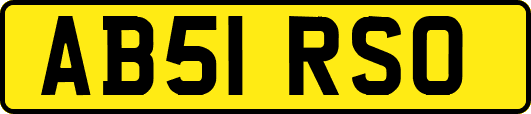 AB51 RSO